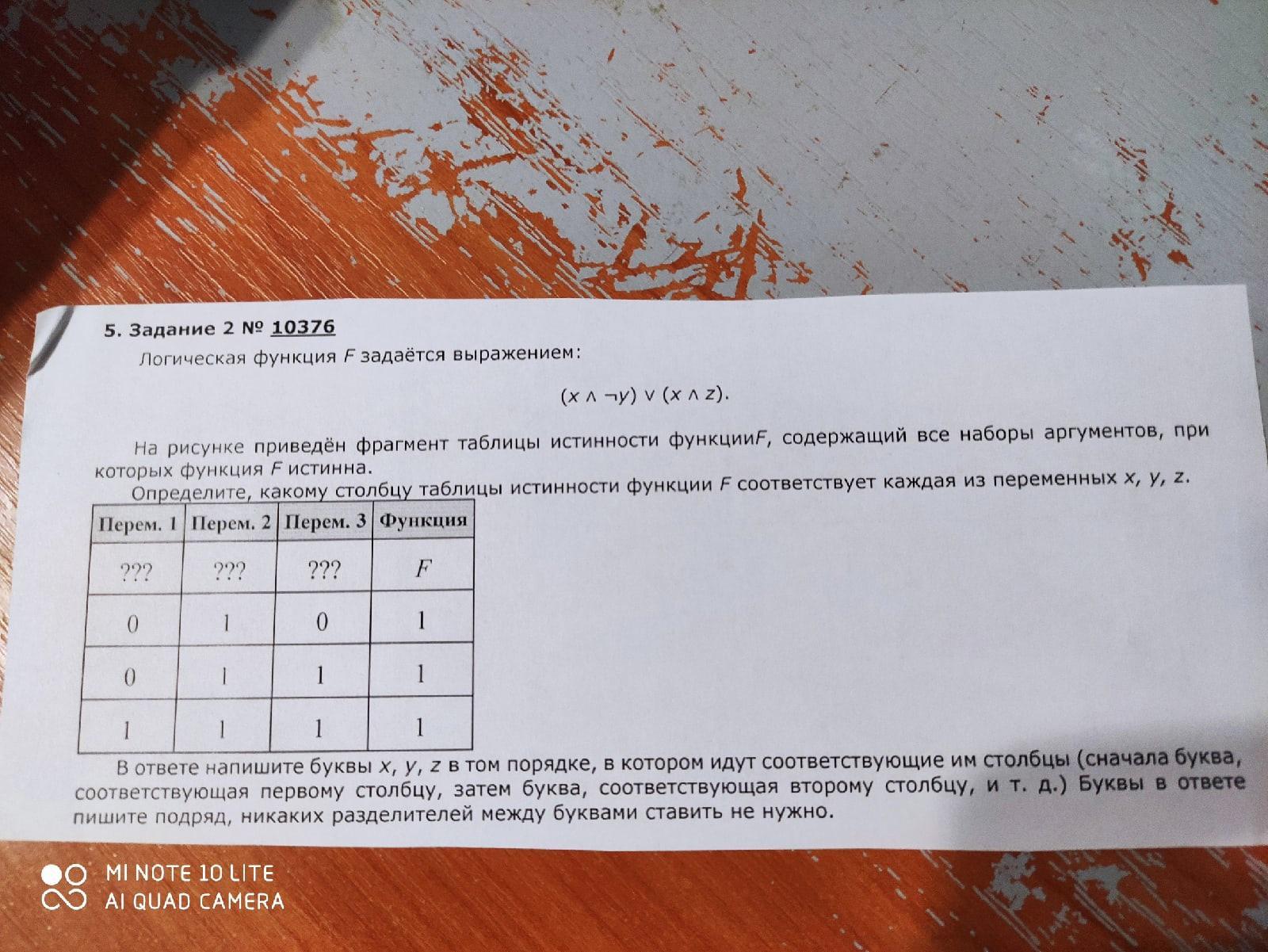 5. Задание 2 № 10376

Логическая функция $F$ задаётся выражением:

$(x \wedge \neg y) \vee (x \wedge z)$.

На рисунке приведён фрагмент таблицы истинности функции$F$, содержащий все наборы аргументов, при которых функция $F$ истинна.

Определите, какому столбцу таблицы истинности функции $F$ соответствует каждая из переменных $x$, $y$, $z$.

| Перем. 1 | Перем. 2 | Перем. 3 | Функция |
|---|---|---|---|
| ??? | ??? | ??? | $F$ |
| 0 | 1 | 0 | 1 |
| 0 | 1 | 1 | 1 |
| 1 | 1 | 1 | 1 |

В ответе напишите буквы $x$, $y$, $z$ в том порядке, в котором идут соответствующие им столбцы (сначала буква, соответствующая первому столбцу, затем буква, соответствующая второму столбцу, и т. д.) Буквы в ответе пишите подряд, никаких разделителей между буквами ставить не нужно.

MI NOTE 10 LITE
AI QUAD CAMERA